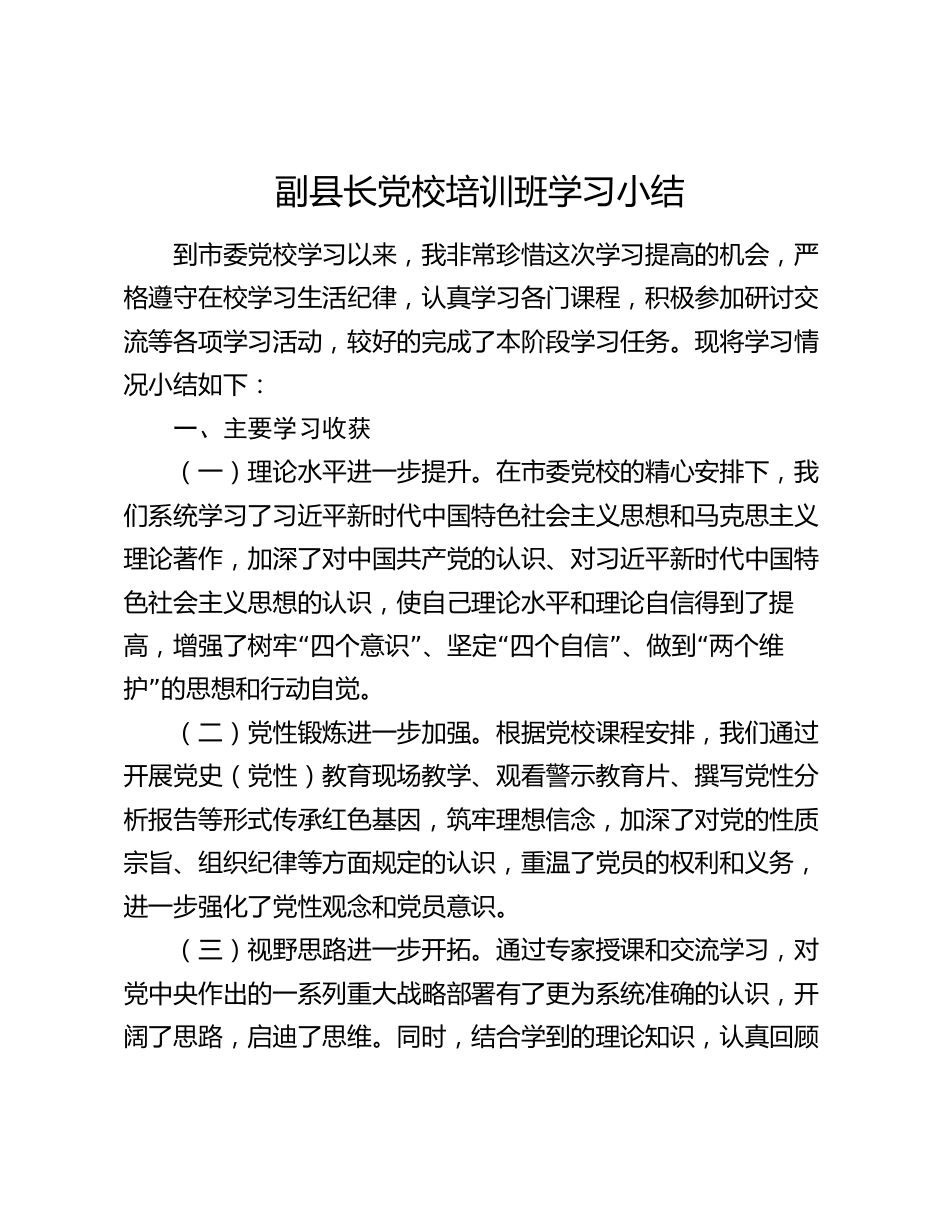 副县长党校培训班学习小结

到市委党校学习以来，我非常珍惜这次学习提高的机会，严格遵守在校学习生活纪律，认真学习各门课程，积极参加研讨交流等各项学习活动，较好的完成了本阶段学习任务。现将学习情况小结如下：

一、主要学习收获

（一）理论水平进一步提升。在市委党校的精心安排下，我们系统学习了习近平新时代中国特色社会主义思想和马克思主义理论著作，加深了对中国共产党的认识、对习近平新时代中国特色社会主义思想的认识，使自己理论水平和理论自信得到了提高，增强了树牢“四个意识”、坚定“四个自信”、做到“两个维护”的思想和行动自觉。

（二）党性锻炼进一步加强。根据党校课程安排，我们通过开展党史（党性）教育现场教学、观看警示教育片、撰写党性分析报告等形式传承红色基因，筑牢理想信念，加深了对党的性质宗旨、组织纪律等方面规定的认识，重温了党员的权利和义务，进一步强化了党性观念和党员意识。

（三）视野思路进一步开拓。通过专家授课和交流学习，对党中央作出的一系列重大战略部署有了更为系统准确的认识，开阔了思路，启迪了思维。同时，结合学到的理论知识，认真回顾